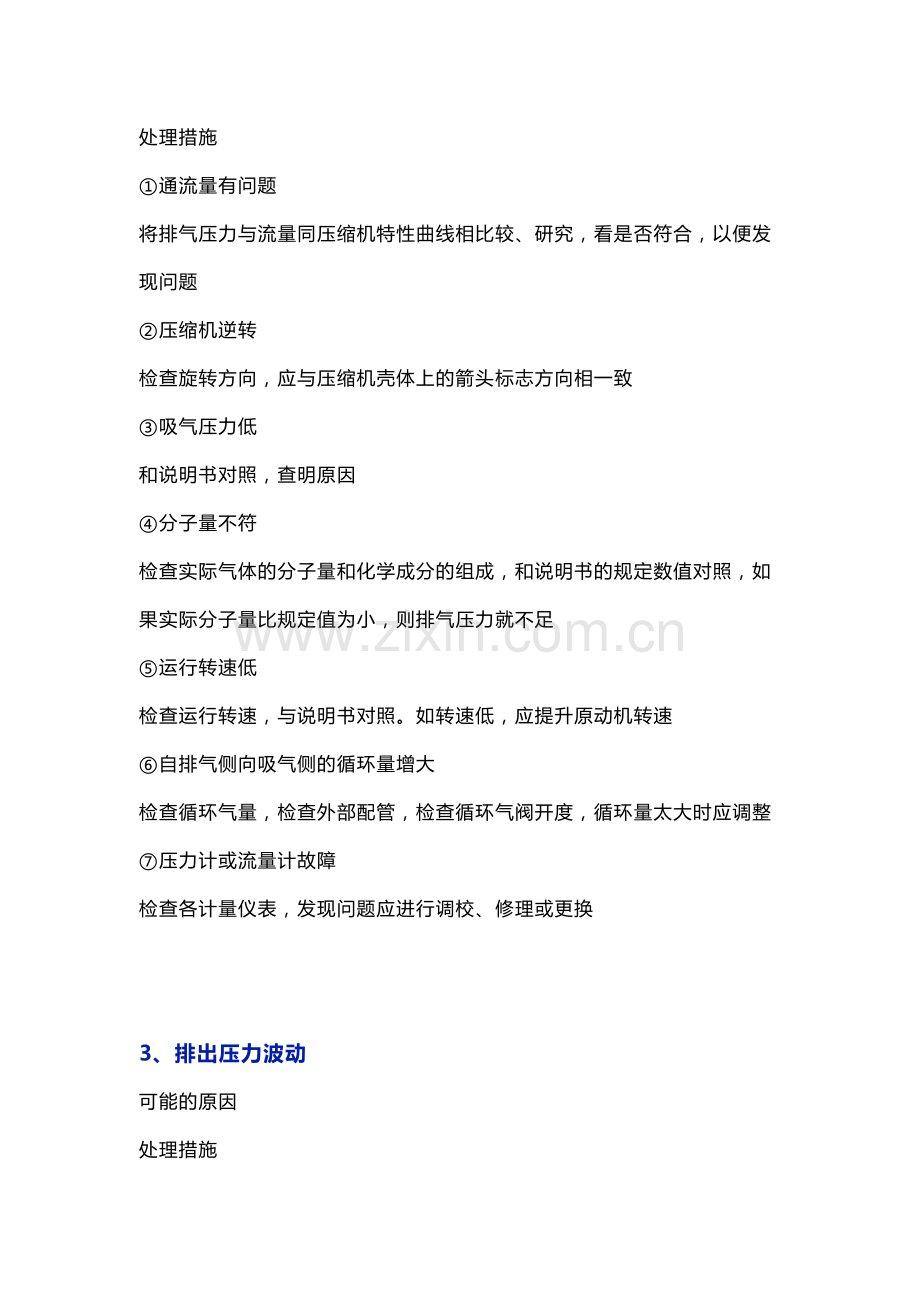 处理措施

①通流量有问题

将排气压力与流量同压缩机特性曲线相比较、研究，看是否符合，以便发现问题

②压缩机逆转

检查旋转方向，应与压缩机壳体上的箭头标志方向相一致

③吸气压力低

和说明书对照，查明原因

④分子量不符

检查实际气体的分子量和化学成分的组成，和说明书的规定数值对照，如果实际分子量比规定值为小，则排气压力就不足

www.zixin.com.cn

⑤运行转速低

检查运行转速，与说明书对照。如转速低，应提升原动机转速

⑥自排气侧向吸气侧的循环量增大

检查循环气量，检查外部配管，检查循环气阀开度，循环量太大时应调整

⑦压力计或流量计故障

检查各计量仪表，发现问题应进行调校、修理或更换

3、排出压力波动

可能的原因

处理措施